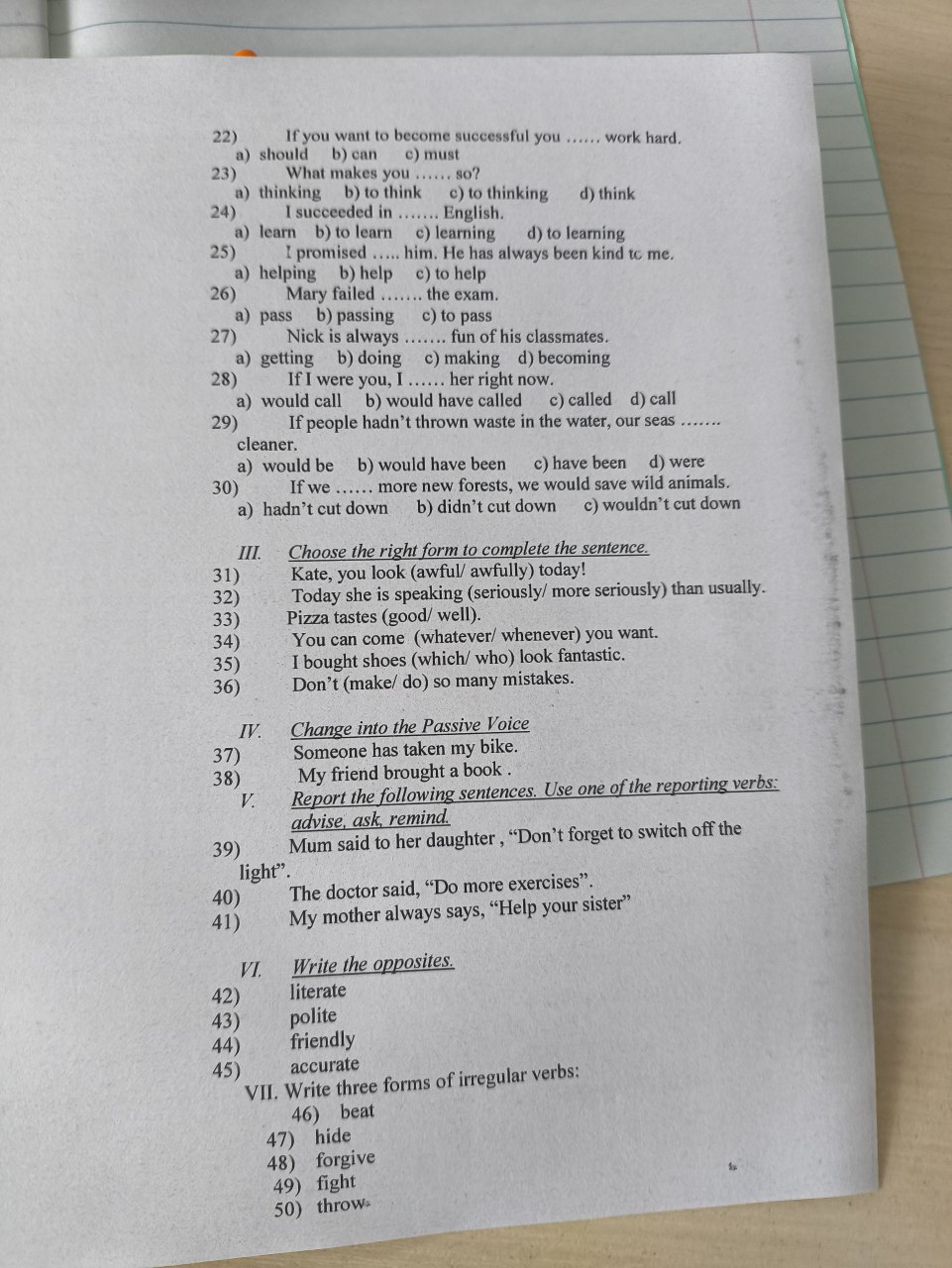 22) If you want to become successful you …… work hard.
a) should b) can c) must
23) What makes you …… so?
a) thinking b) to think c) to thinking d) think
24) I succeeded in ……. English.
a) learn b) to learn c) learning d) to learning
25) I promised ….. him. He has always been kind to me.
a) helping b) help c) to help
26) Mary failed ……. the exam.
a) pass b) passing c) to pass
27) Nick is always ……. fun of his classmates.
a) getting b) doing c) making d) becoming
28) If I were you, I …… her right now.
a) would call b) would have called c) called d) call
29) If people hadn't thrown waste in the water, our seas ……. cleaner.
a) would be b) would have been c) have been d) were
30) If we …… more new forests, we would save wild animals.
a) hadn't cut down b) didn't cut down c) wouldn't cut down

III. Choose the right form to complete the sentence.
31) Kate, you look (awful/ awfully) today!
32) Today she is speaking (seriously/ more seriously) than usually.
33) Pizza tastes (good/ well).
34) You can come (whatever/ whenever) you want.
35) I bought shoes (which/ who) look fantastic.
36) Don't (make/ do) so many mistakes.

IV. Change into the Passive Voice
37) Someone has taken my bike.
38) My friend brought a book .
V. Report the following sentences. Use one of the reporting verbs: advise, ask, remind.
39) Mum said to her daughter , "Don't forget to switch off the light".
40) The doctor said, "Do more exercises".
41) My mother always says, "Help your sister"

VI. Write the opposites.
42) literate
43) polite
44) friendly
45) accurate
VII. Write three forms of irregular verbs:
46) beat
47) hide
48) forgive
49) fight
50) throw